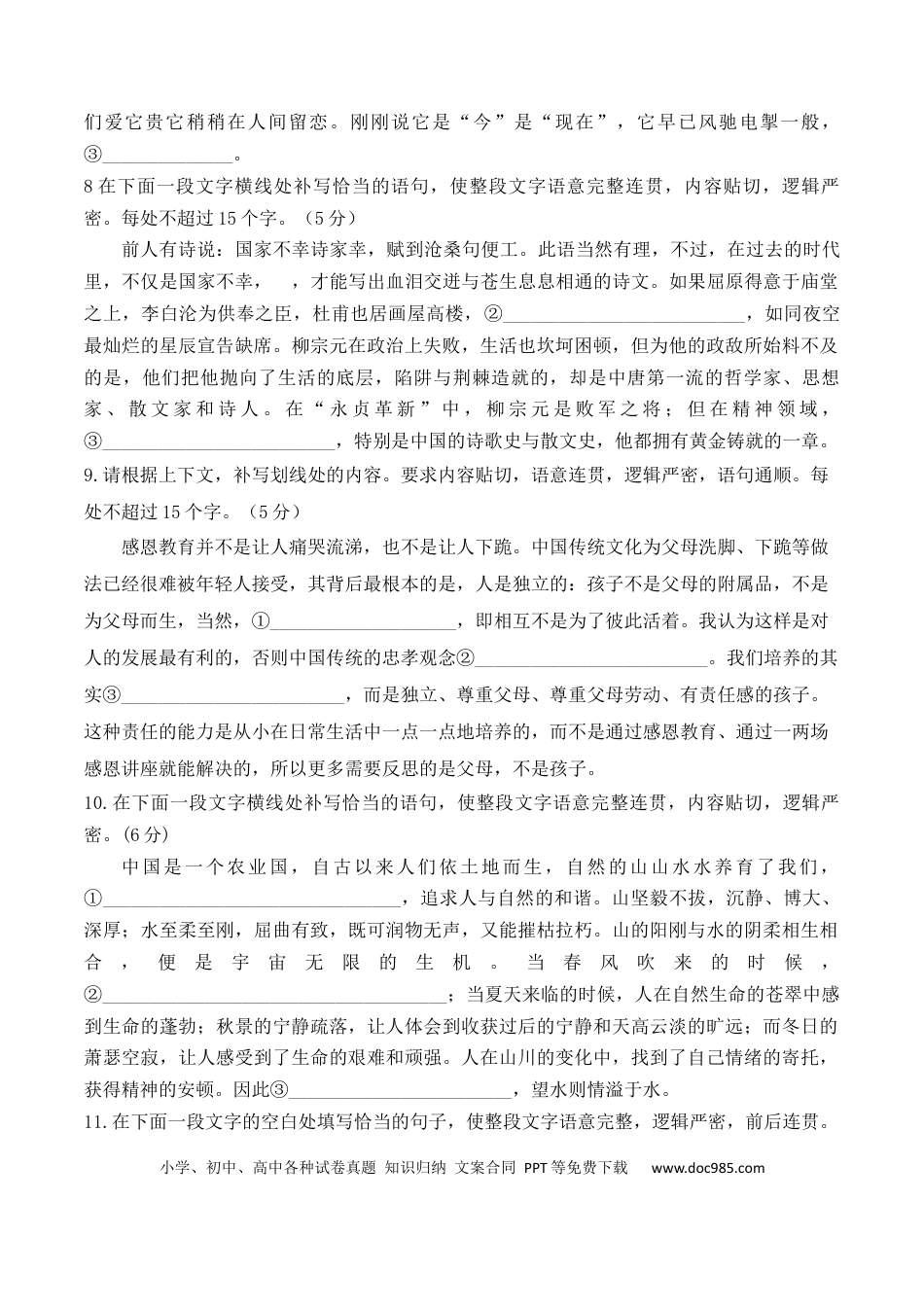 们爱它贵它稍稍在人间留恋。刚刚说它是“今”是“现在”，它早已风驰电掣一般，③____。

8在下面一段文字横线处补写恰当的语句，使整段文字语意完整连贯，内容贴切，逻辑严密。每处不超过15个字。（5分）

前人有诗说：国家不幸诗家幸，赋到沧桑句便工。此语当然有理，不过，在过去的时代里，不仅是国家不幸，　，才能写出血泪交迸与苍生息息相通的诗文。如果屈原得意于庙堂之上，李白沦为供奉之臣，杜甫也居画屋高楼，②____，如同夜空最灿烂的星辰宣告缺席。柳宗元在政治上失败，生活也坎坷困顿，但为他的政敌所始料不及的是，他们把他抛向了生活的底层，陷阱与荆棘造就的，却是中唐第一流的哲学家、思想家、散文家和诗人。在“永贞革新”中，柳宗元是败军之将；但在精神领域，③____，特别是中国的诗歌史与散文史，他都拥有黄金铸就的一章。

9.请根据上下文，补写划线处的内容。要求内容贴切，语意连贯，逻辑严密，语句通顺。每处不超过15个字。（5分）

感恩教育并不是让人痛哭流涕，也不是让人下跪。中国传统文化为父母洗脚、下跪等做法已经很难被年轻人接受，其背后最根本的是，人是独立的：孩子不是父母的附属品，不是为父母而生，当然，①____，即相互不是为了彼此活着。我认为这样是对人的发展最有利的，否则中国传统的忠孝观念②____。我们培养的其实③____，而是独立、尊重父母、尊重父母劳动、有责任感的孩子。这种责任的能力是从小在日常生活中一点一点地培养的，而不是通过感恩教育、通过一两场感恩讲座就能解决的，所以更多需要反思的是父母，不是孩子。

10.在下面一段文字横线处补写恰当的语句，使整段文字语意完整连贯，内容贴切，逻辑严密。(6分)

中国是一个农业国，自古以来人们依土地而生，自然的山山水水养育了我们，①____，追求人与自然的和谐。山坚毅不拔，沉静、博大、深厚；水至柔至刚，屈曲有致，既可润物无声，又能摧枯拉朽。山的阳刚与水的阴柔相生相合，便是宇宙无限的生机。当春风吹来的时候，②____；当夏天来临的时候，人在自然生命的苍翠中感到生命的蓬勃；秋景的宁静疏落，让人体会到收获过后的宁静和天高云淡的旷远；而冬日的萧瑟空寂，让人感受到了生命的艰难和顽强。人在山川的变化中，找到了自己情绪的寄托，获得精神的安顿。因此③____，望水则情溢于水。

11.在下面一段文字的空白处填写恰当的句子，使整段文字语意完整，逻辑严密，前后连贯。

小学、初中、高中各种试卷真题 知识归纳 文案合同 PPT等免费下载 www.doc985.com